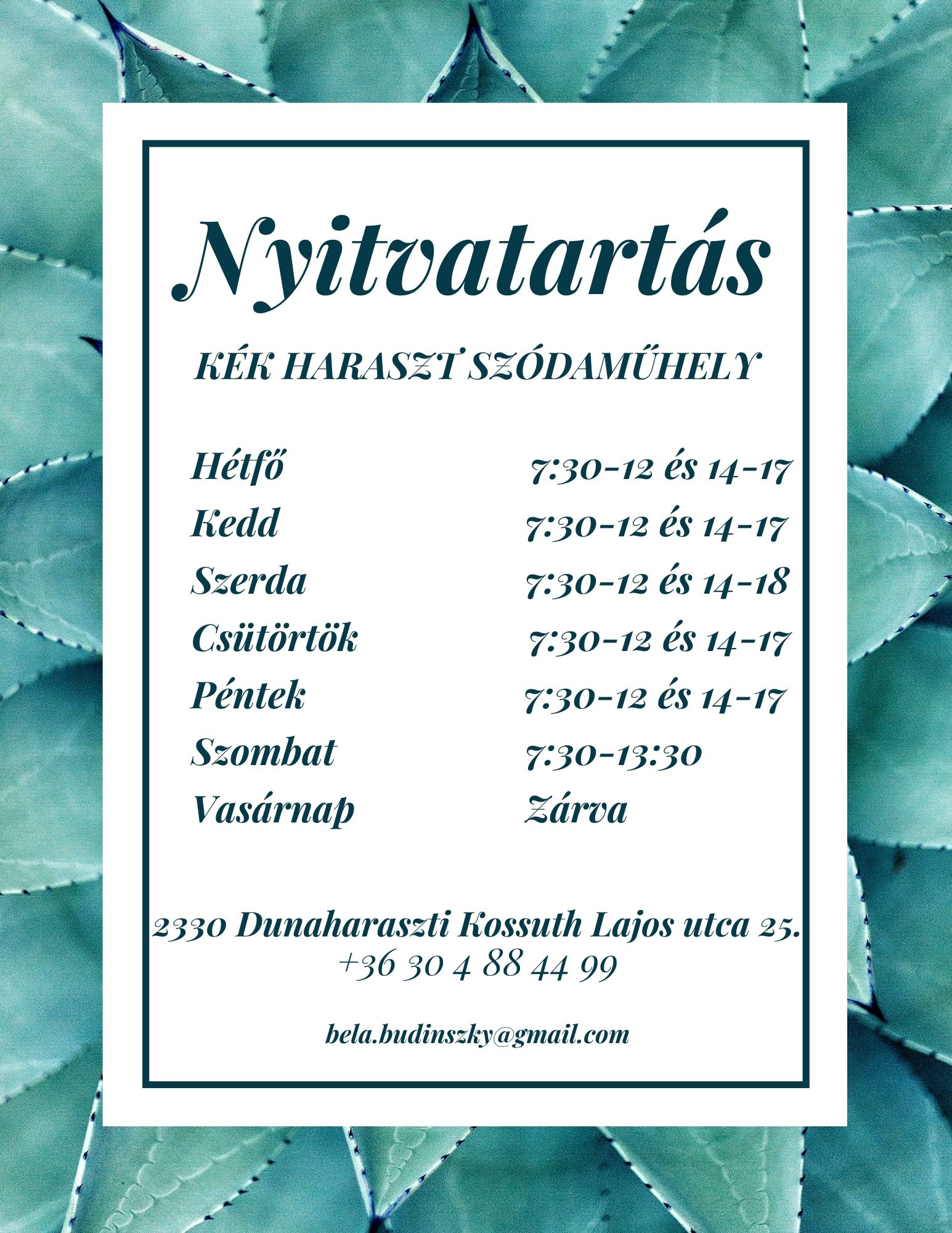 Nyitvatartás

KÉK HARASZT SZÓDAMŰHELY

Hétfő 7:30-12 és 14-17
Kedd 7:30-12 és 14-17
Szerda 7:30-12 és 14-18
Csütörtök 7:30-12 és 14-17
Péntek 7:30-12 és 14-17
Szombat 7:30-13:30
Vasárnap Zárva

2330 Dunaharaszti Kossuth Lajos utca 25.
+36 30 4 88 44 99

bela.budinszky@gmail.com